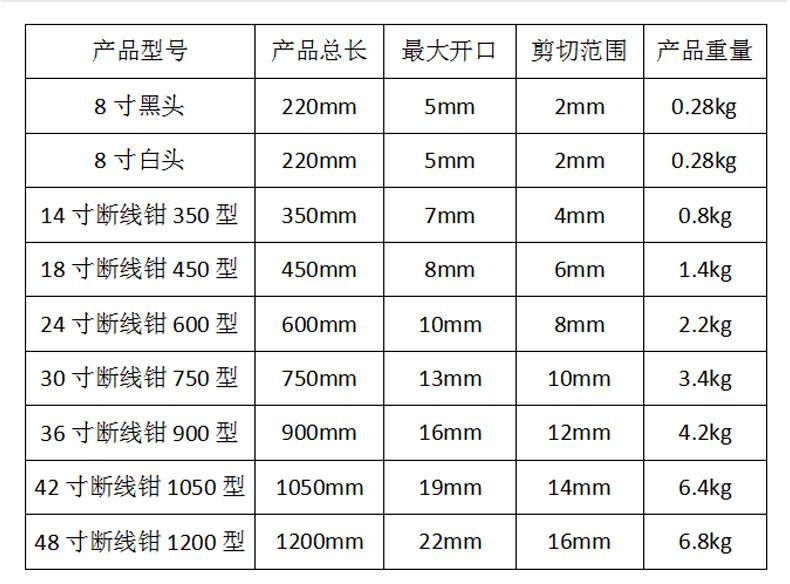 | 产品型号 | 产品总长 | 最大开口 | 剪切范围 | 产品重量 |
|---|---|---|---|---|
| 8寸黑头 | 220mm | 5mm | 2mm | 0.28kg |
| 8寸白头 | 220mm | 5mm | 2mm | 0.28kg |
| 14寸断线钳350型 | 350mm | 7mm | 4mm | 0.8kg |
| 18寸断线钳450型 | 450mm | 8mm | 6mm | 1.4kg |
| 24寸断线钳600型 | 600mm | 10mm | 8mm | 2.2kg |
| 30寸断线钳750型 | 750mm | 13mm | 10mm | 3.4kg |
| 36寸断线钳900型 | 900mm | 16mm | 12mm | 4.2kg |
| 42寸断线钳1050型 | 1050mm | 19mm | 14mm | 6.4kg |
| 48寸断线钳1200型 | 1200mm | 22mm | 16mm | 6.8kg |